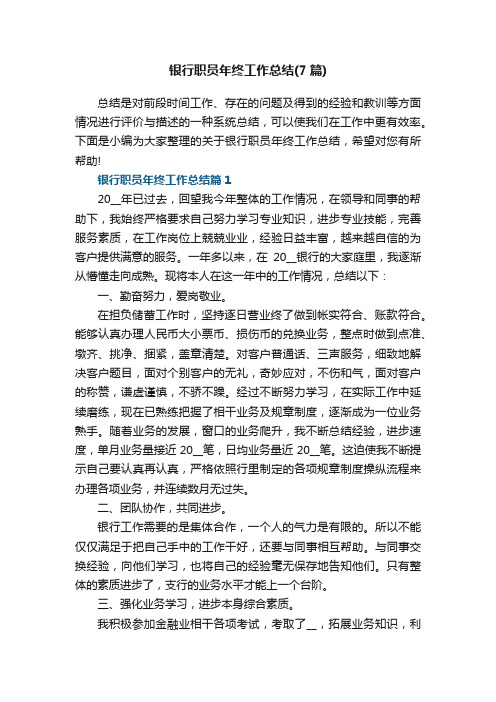 银行职员年终工作总结(7 篇)

总结是对前段时间工作、存在的问题及得到的经验和教训等方面情况进行评价与描述的一种系统总结，可以使我们在工作中更有效率。下面是小编为大家整理的关于银行职员年终工作总结，希望对您有所帮助!

银行职员年终工作总结篇 1

20__年已过去，回望我今年整体的工作情况，在领导和同事的帮助下，我始终严格要求自己努力学习专业知识，进步专业技能，完善服务素质，在工作岗位上兢兢业业，经验日益丰富，越来越自信的为客户提供满意的服务。一年多以来，在 20__银行的大家庭里，我逐渐从懵懂走向成熟。现将本人在这一年中的工作情况，总结以下：

一、勤奋努力，爱岗敬业。

在担负储蓄工作时，坚持逐日营业终了做到帐实符合、账款符合。能够认真办理人民币大小票币、损伤币的兑换业务，整点时做到点准、墩齐、挑净、捆紧，盖章清楚。对客户普通话、三声服务，细致地解决客户题目，面对个别客户的无礼，奇妙应对，不伤和气，面对客户的称赞，谦虚谨慎，不骄不躁。经过不断努力学习，在实际工作中延续磨练，现在已熟练把握了相干业务及规章制度，逐渐成为一位业务熟手。随着业务的发展，窗口的业务爬升，我不断总结经验，进步速度，单月业务量接近 20__笔，日均业务量近 20__笔。这迫使我不断提示自己要认真再认真，严格依照行里制定的各项规章制度操纵流程来办理各项业务，并连续数月无过失。

二、团队协作，共同进步。

银行工作需要的是集体合作，一个人的气力是有限的。所以不能仅仅满足于把自己手中的工作干好，还要与同事相互帮助。与同事交换经验，向他们学习，也将自己的经验毫无保存地告知他们。只有整体的素质进步了，支行的业务水平才能上一个台阶。

三、强化业务学习，进步本身综合素质。

我积极参加金融业相干各项考试，考取了__，拓展业务知识，利